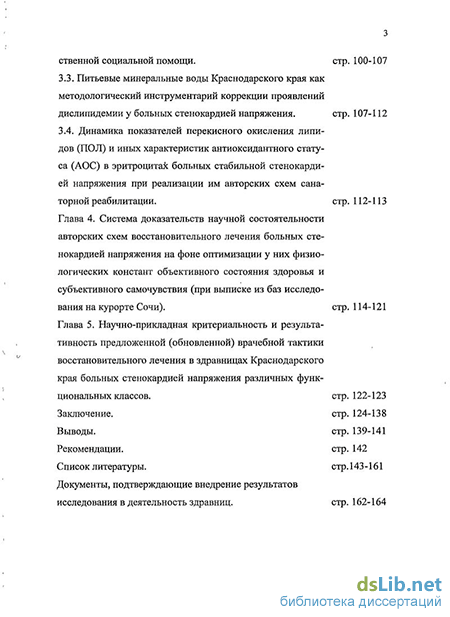 3

ственной социальной помощи. стр. 100-107

3.3. Питьевые минеральные воды Краснодарского края как методологический инструментарий коррекции проявлений дислипидемии у больных стенокардией напряжения. стр. 107-112

3.4. Динамика показателей перекисного окисления липидов (ПОЛ) и иных характеристик антиоксидантного статуса (АОС) в эритроцитах больных стабильной стенокардией напряжения при реализации им авторских схем санаторной реабилитации. стр. 112-113

Глава 4. Система доказательств научной состоятельности авторских схем восстановительного лечения больных стенокардией напряжения на фоне оптимизации у них физиологических констант объективного состояния здоровья и субъективного самочувствия (при выписке из баз исследования на курорте Сочи). стр. 114-121

Глава 5. Научно-прикладная критериальность и результативность предложенной (обновленной) врачебной тактики восстановительного лечения в здравницах Краснодарского края больных стенокардией напряжения различных функциональных классов. стр. 122-123

Заключение. стр. 124-138

Выводы. стр. 139-141

Рекомендации. стр. 142

Список литературы. стр.143-161

Документы, подтверждающие внедрение результатов исследования в деятельность здравниц. стр. 162-164

dsLib.net
библиотека диссертаций